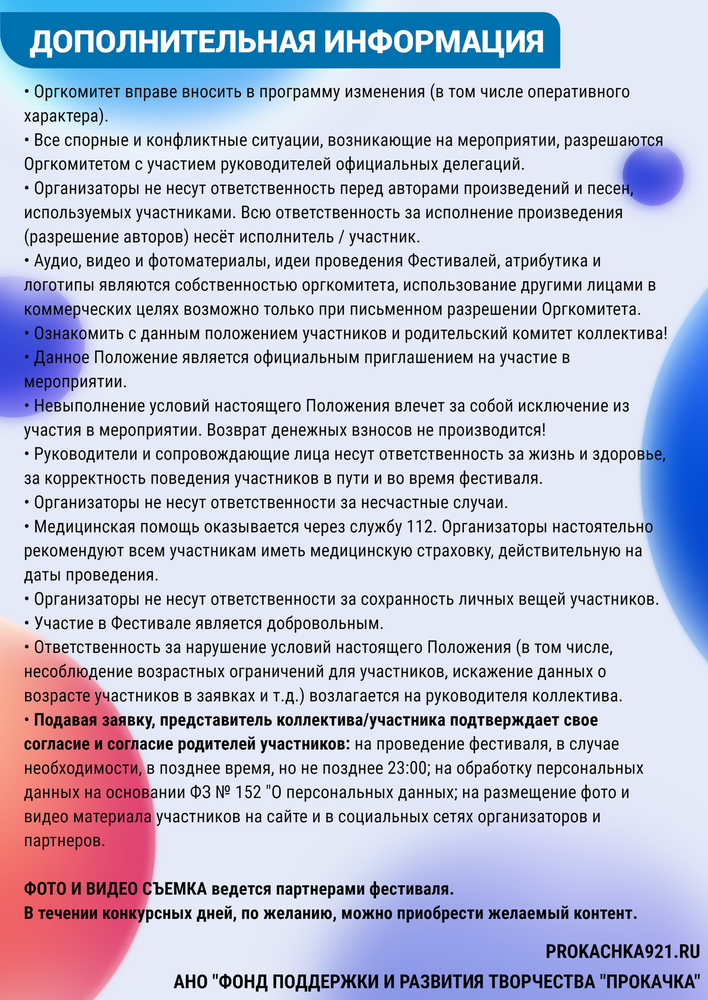 ДОПОЛНИТЕЛЬНАЯ ИНФОРМАЦИЯ

• Оргкомитет вправе вносить в программу изменения (в том числе оперативного характера).
• Все спорные и конфликтные ситуации, возникающие на мероприятии, разрешаются Оргкомитетом с участием руководителей официальных делегаций.
• Организаторы не несут ответственность перед авторами произведений и песен, используемых участниками. Всю ответственность за исполнение произведения (разрешение авторов) несёт исполнитель / участник.
• Аудио, видео и фотоматериалы, идеи проведения Фестивалей, атрибутика и логотипы являются собственностью оргкомитета, использование другими лицами в коммерческих целях возможно только при письменном разрешении Оргкомитета.
• Ознакомить с данным положением участников и родительский комитет коллектива!
• Данное Положение является официальным приглашением на участие в мероприятии.
• Невыполнение условий настоящего Положения влечет за собой исключение из участия в мероприятии. Возврат денежных взносов не производится!
• Руководители и сопровождающие лица несут ответственность за жизнь и здоровье, за корректность поведения участников в пути и во время фестиваля.
• Организаторы не несут ответственности за несчастные случаи.
• Медицинская помощь оказывается через службу 112. Организаторы настоятельно рекомендуют всем участникам иметь медицинскую страховку, действительную на даты проведения.
• Организаторы не несут ответственности за сохранность личных вещей участников.
• Участие в Фестивале является добровольным.
• Ответственность за нарушение условий настоящего Положения (в том числе, несоблюдение возрастных ограничений для участников, искажение данных о возрасте участников в заявках и т.д.) возлагается на руководителя коллектива.
• Подавая заявку, представитель коллектива/участника подтверждает свое согласие и согласие родителей участников: на проведение фестиваля, в случае необходимости, в позднее время, но не позднее 23:00; на обработку персональных данных на основании ФЗ № 152 "О персональных данных; на размещение фото и видео материала участников на сайте и в социальных сетях организаторов и партнеров.

ФОТО И ВИДЕО СЪЕМКА ведется партнерами фестиваля.
В течении конкурсных дней, по желанию, можно приобрести желаемый контент.

PROKACHKA921.RU
АНО "ФОНД ПОДДЕРЖКИ И РАЗВИТИЯ ТВОРЧЕСТВА "ПРОКАЧКА"